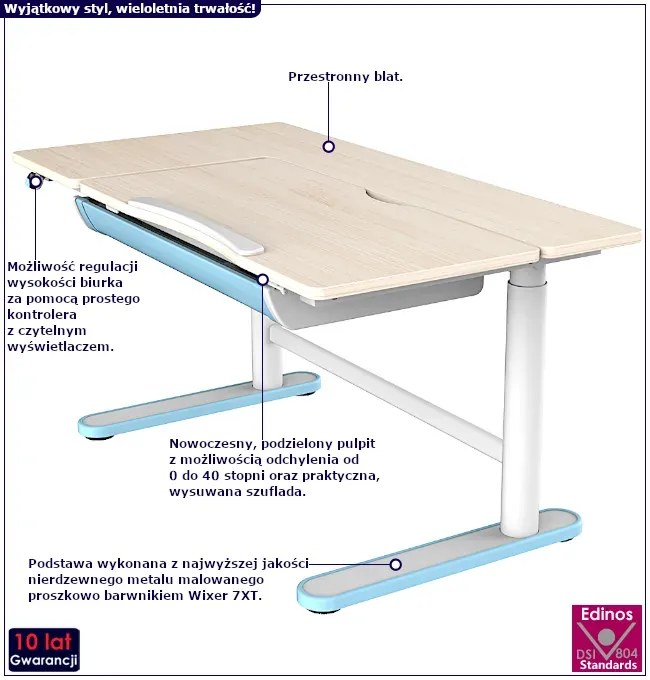 Wyjątkowy styl, wieloletnia trwałość!

Przestronny blat.

Możliwość regulacji wysokości biurka za pomocą prostego kontrolera z czytelnym wyświetlaczem.

Nowoczesny, podzielony pulpit z możliwością odchylenia od 0 do 40 stopni oraz praktyczna, wysuwana szuflada.

Podstawa wykonana z najwyższej jakości nierdzewnego metalu malowanego proszkowo barwnikiem Wixer 7XT.

10 lat
Gwarancji

Edinos
DSI 804
Standards